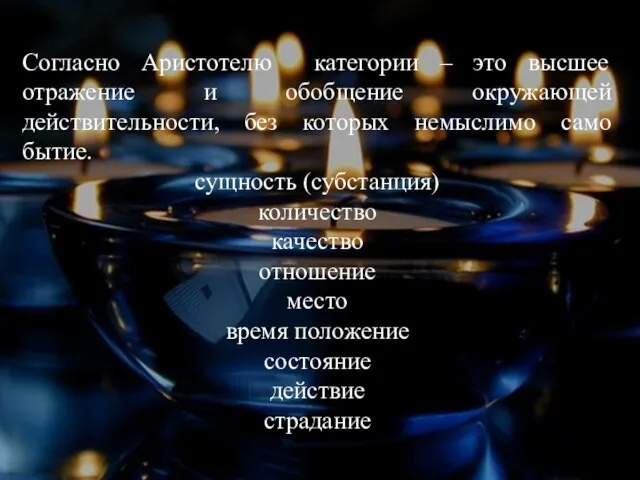 Согласно Аристотелю категории – это высшее отражение и обобщение окружающей действительности, без которых немыслимо само бытие.

сущность (субстанция)
количество
качество
отношение
место
время положение
состояние
действие
страдание